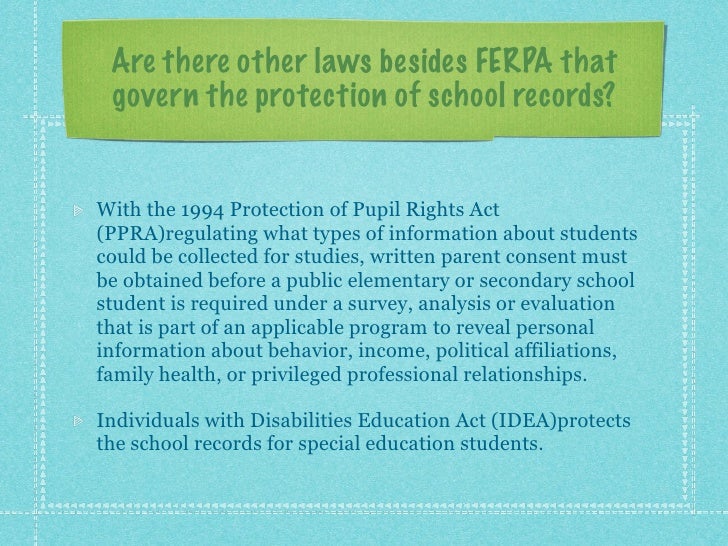 Are there other laws besides FERPA that govern the protection of school records?

With the 1994 Protection of Pupil Rights Act (PPRA)regulating what types of information about students could be collected for studies, written parent consent must be obtained before a public elementary or secondary school student is required under a survey, analysis or evaluation that is part of an applicable program to reveal personal information about behavior, income, political affiliations, family health, or privileged professional relationships.

Individuals with Disabilities Education Act (IDEA)protects the school records for special education students.